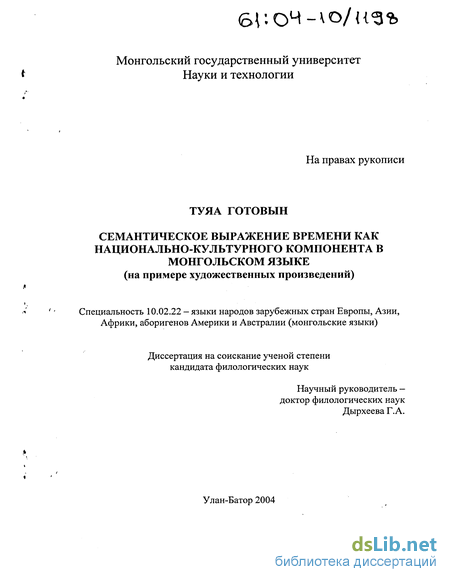 61:04-10/1198

Монгольский государственный университет
Науки и технологии

На правах рукописи

ТУЯА ГОТОВЫН

СЕМАНТИЧЕСКОЕ ВЫРАЖЕНИЕ ВРЕМЕНИ КАК НАЦИОНАЛЬНО-КУЛЬТУРНОГО КОМПОНЕНТА В МОНГОЛЬСКОМ ЯЗЫКЕ
(на примере художественных произведений)

Специальность 10.02.22 – языки народов зарубежных стран Европы, Азии, Африки, аборигенов Америки и Австралии (монгольские языки)

Диссертация на соискание ученой степени
кандидата филологических наук

Научный руководитель –
доктор филологических наук
Дырхеева Г.А.

Улан-Батор 2004

dsLib.net
библиотека диссертаций